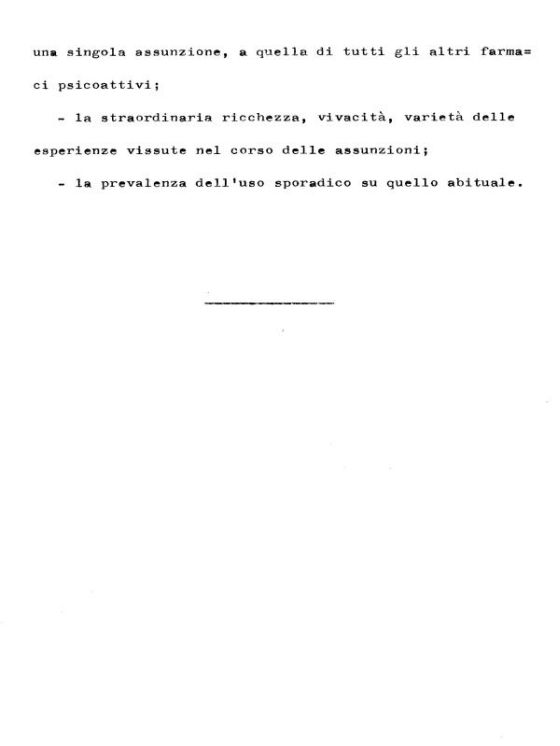 una singola assunzione, a quella di tutti gli altri farmaci psicoattivi;

- la straordinaria ricchezza, vivacità, varietà delle esperienze vissute nel corso delle assunzioni;

- la prevalenza dell'uso sporadico su quello abituale.